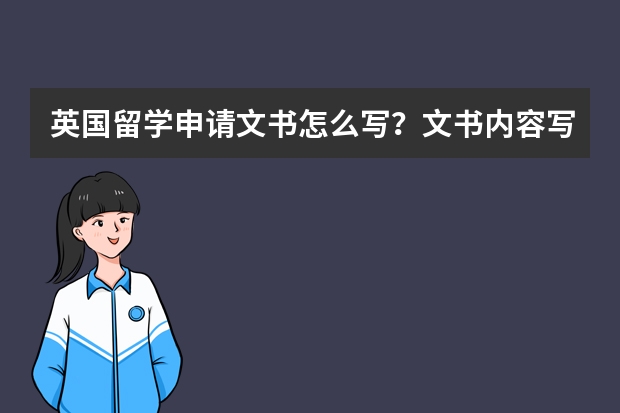 英国留学申请文书怎么写？文书内容写